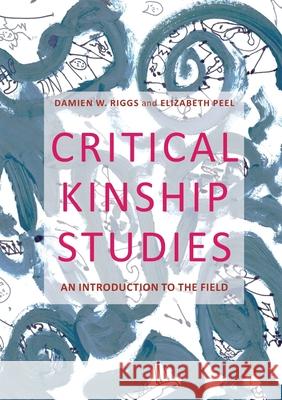 DAMIEN W. RIGGS and ELIZABETH PEEL

CRITICAL KINSHIP STUDIES

AN INTRODUCTION TO THE FIELD

Kraina Książek